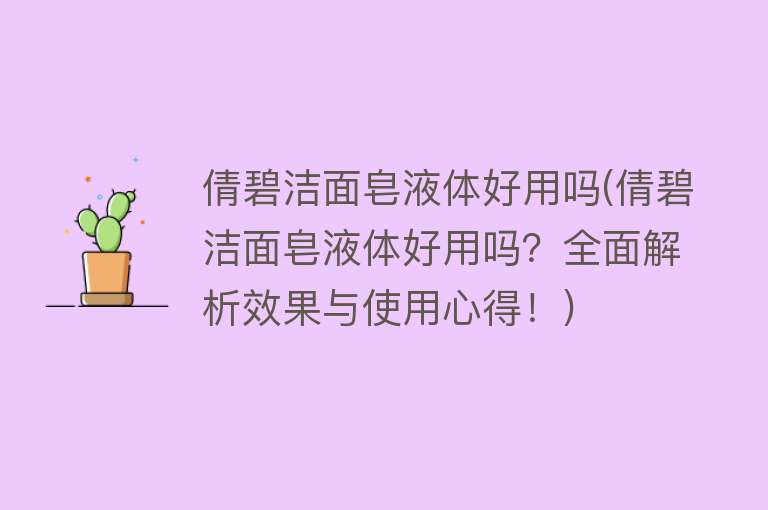 倩碧洁面皂液体好用吗(倩碧洁面皂液体好用吗？全面解析效果与使用心得！)